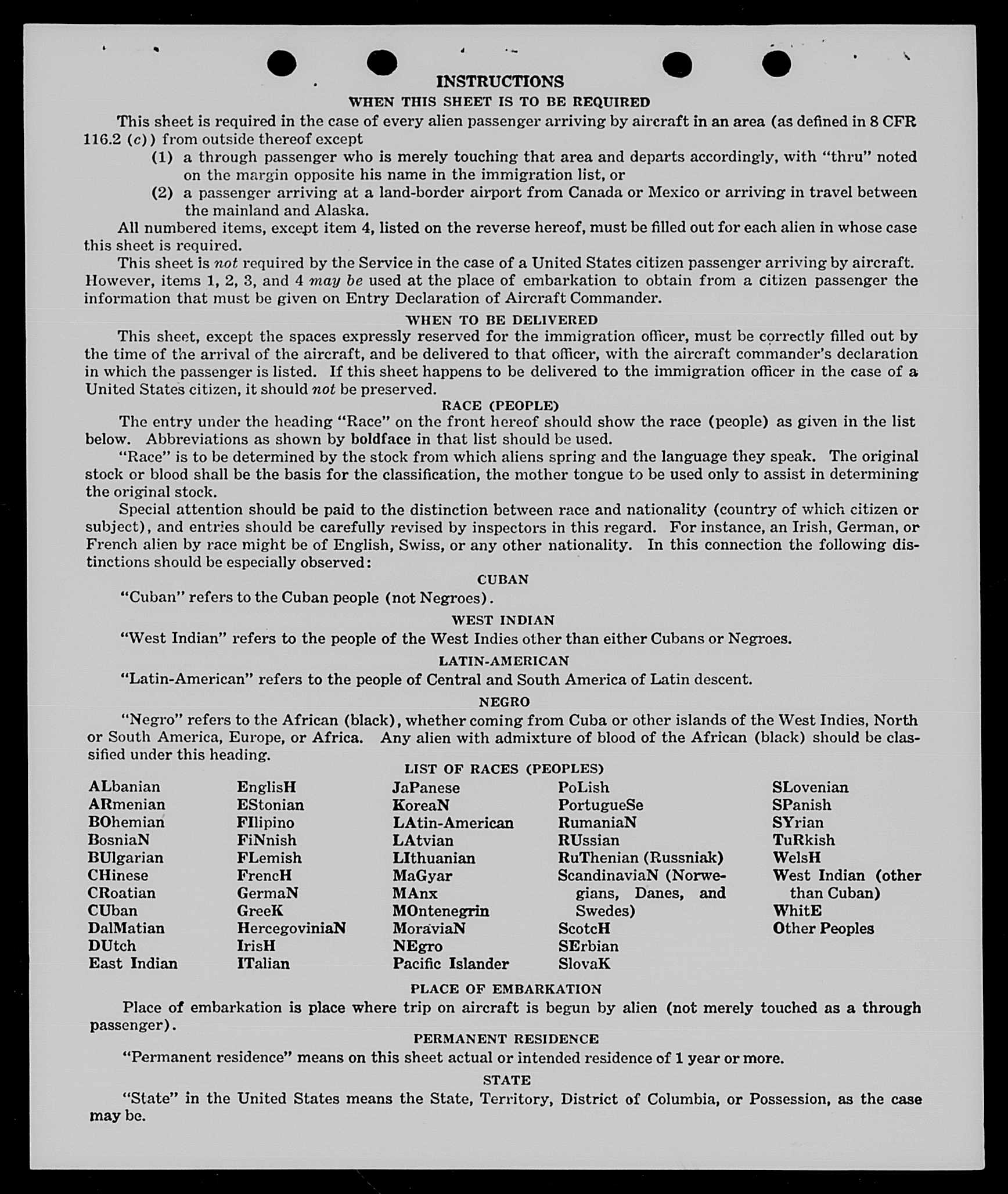 INSTRUCTIONS

WHEN THIS SHEET IS TO BE REQUIRED

This sheet is required in the case of every alien passenger arriving by aircraft in an area (as defined in 8 CFR 116.2 (c)) from outside thereof except

(1) a through passenger who is merely touching that area and departs accordingly, with "thru" noted on the margin opposite his name in the immigration list, or

(2) a passenger arriving at a land-border airport from Canada or Mexico or arriving in travel between the mainland and Alaska.

All numbered items, except item 4, listed on the reverse hereof, must be filled out for each alien in whose case this sheet is required.

This sheet is not required by the Service in the case of a United States citizen passenger arriving by aircraft. However, items 1, 2, 3, and 4 may be used at the place of embarkation to obtain from a citizen passenger the information that must be given on Entry Declaration of Aircraft Commander.

WHEN TO BE DELIVERED

This sheet, except the spaces expressly reserved for the immigration officer, must be correctly filled out by the time of the arrival of the aircraft, and be delivered to that officer, with the aircraft commander's declaration in which the passenger is listed. If this sheet happens to be delivered to the immigration officer in the case of a United States citizen, it should not be preserved.

RACE (PEOPLE)

The entry under the heading "Race" on the front hereof should show the race (people) as given in the list below. Abbreviations as shown by boldface in that list should be used.

"Race" is to be determined by the stock from which aliens spring and the language they speak. The original stock or blood shall be the basis for the classification, the mother tongue to be used only to assist in determining the original stock.

Special attention should be paid to the distinction between race and nationality (country of which citizen or subject), and entries should be carefully revised by inspectors in this regard. For instance, an Irish, German, or French alien by race might be of English, Swiss, or any other nationality. In this connection the following distinctions should be especially observed:

CUBAN

"Cuban" refers to the Cuban people (not Negroes).

WEST INDIAN

"West Indian" refers to the people of the West Indies other than either Cubans or Negroes.

LATIN-AMERICAN

"Latin-American" refers to the people of Central and South America of Latin descent.

NEGRO

"Negro" refers to the African (black), whether coming from Cuba or other islands of the West Indies, North or South America, Europe, or Africa. Any alien with admixture of blood of the African (black) should be classified under this heading.

LIST OF RACES (PEOPLES)

ALbanian
ARmenian
BOhemian
BosniaN
BUlgarian
CHinese
CRoatian
CUban
DalMatian
DUtch
East Indian

EnglisH
EStonian
FIlipino
FiNnish
FLemish
FrencH
GermaN
GreeK
HercegoviniaN
IrisH
ITalian

JaPanese
KoreaN
LAtin-American
LAtvian
LIthuanian
MaGyar
MAnx
MOntenegrin
MoraviaN
NEgro
Pacific Islander

PoLish
PortugueSe
RumaniaN
RUssian
RuThenian (Russniak)
ScandinaviaN (Norwegians, Danes, and Swedes)
ScotcH
SErbian
SlovaK

SLovenian
SPanish
SYrian
TuRkish
WelsH
West Indian (other than Cuban)
WhitE
Other Peoples

PLACE OF EMBARKATION

Place of embarkation is place where trip on aircraft is begun by alien (not merely touched as a through passenger).

PERMANENT RESIDENCE

"Permanent residence" means on this sheet actual or intended residence of 1 year or more.

STATE

"State" in the United States means the State, Territory, District of Columbia, or Possession, as the case may be.